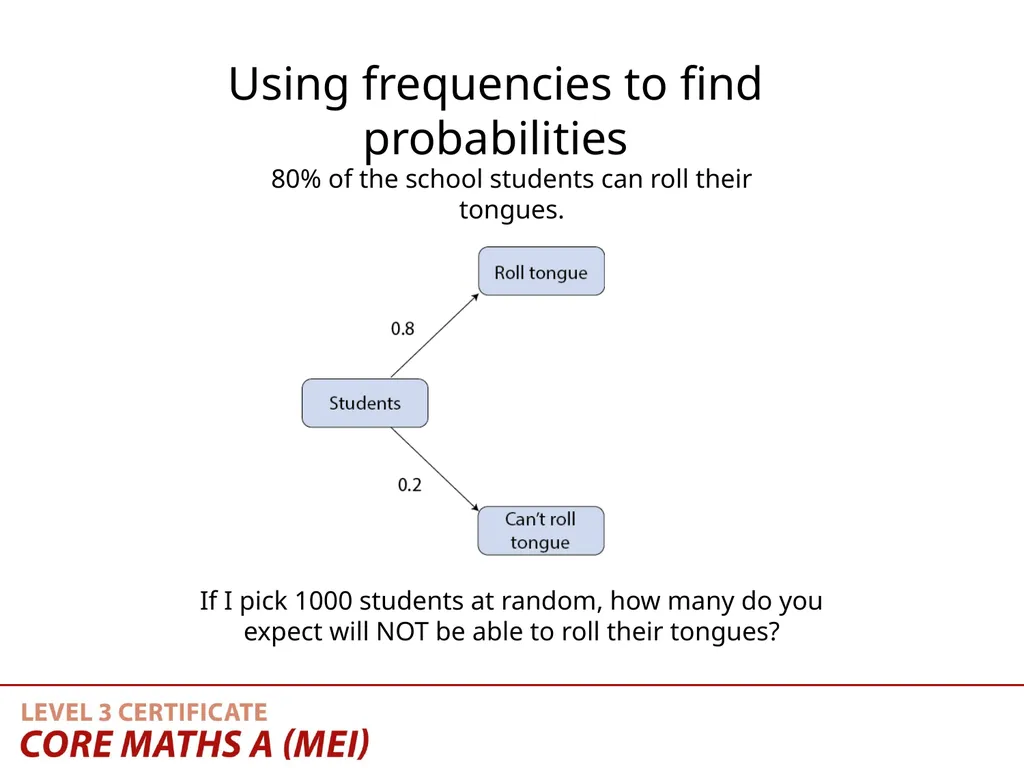 Using frequencies to find probabilities

80% of the school students can roll their tongues.

Roll tongue

0.8

Students

0.2

Can't roll tongue

If I pick 1000 students at random, how many do you expect will NOT be able to roll their tongues?

LEVEL 3 CERTIFICATE
CORE MATHS A (MEI)